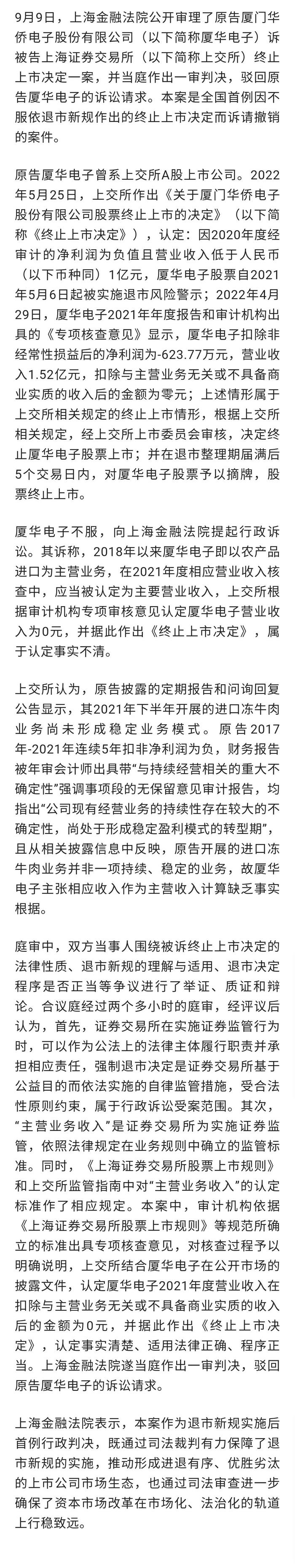 9月9日，上海金融法院公开审理了原告厦门华侨电子股份有限公司（以下简称厦华电子）诉被告上海证券交易所（以下简称上交所）终止上市决定一案，并当庭作出一审判决，驳回原告厦华电子的诉讼请求。本案是全国首例因不服依退市新规作出的终止上市决定而诉请撤销的案件。

原告厦华电子曾系上交所A股上市公司。2022年5月25日，上交所作出《关于厦门华侨电子股份有限公司股票终止上市的决定》（以下简称《终止上市决定》），认定：因2020年度经审计的净利润为负值且营业收入低于人民币（以下币种同）1亿元，厦华电子股票自2021年5月6日起被实施退市风险警示；2022年4月29日，厦华电子2021年年度报告和审计机构出具的《专项核查意见》显示，厦华电子扣除非经常性损益后的净利润为-623.77万元，营业收入1.52亿元，扣除与主营业务无关或不具备商业实质的收入后的金额为零元；上述情形属于上交所相关规定的终止上市情形，根据上交所相关规定，经上交所上市委员会审核，决定终止厦华电子股票上市；并在退市整理期届满后5个交易日内，对厦华电子股票予以摘牌，股票终止上市。

厦华电子不服，向上海金融法院提起行政诉讼。其诉称，2018年以来厦华电子即以农产品进口为主营业务，在2021年度相应营业收入核查中，应当被认定为主要营业收入，上交所根据审计机构专项审核意见认定厦华电子营业收入为0元，并据此作出《终止上市决定》，属于认定事实不清。

上交所认为，原告披露的定期报告和问询回复公告显示，其2021年下半年开展的进口冻牛肉业务尚未形成稳定业务模式。原告2017年-2021年连续5年扣非净利润为负，财务报告被年审会计师出具带“与持续经营相关的重大不确定性”强调事项段的无保留意见审计报告，均指出“公司现有经营业务的持续性存在较大的不确定性，尚处于形成稳定盈利模式的转型期”，且从相关披露信息中反映，原告开展的进口冻牛肉业务并非一项持续、稳定的业务，故厦华电子主张相应收入作为主营收入计算缺乏事实根据。

庭审中，双方当事人围绕被诉终止上市决定的法律性质、退市新规的理解与适用、退市决定程序是否正当等争议进行了举证、质证和辩论。合议庭经过两个多小时的庭审，经评议后认为，首先，证券交易所在实施证券监管行为时，可以作为公法上的法律主体履行职责并承担相应责任，强制退市决定是证券交易所基于公益目的而依法实施的自律监管措施，受合法性原则约束，属于行政诉讼受案范围。其次，“主营业务收入”是证券交易所为实施证券监管，依照法律规定在业务规则中确立的监管标准。同时，《上海证券交易所股票上市规则》和上交所监管指南中对“主营业务收入”的认定标准作了相应规定。本案中，审计机构依据《上海证券交易所股票上市规则》等规范所确立的标准出具专项核查意见，对核查过程予以明确说明，上交所结合厦华电子在公开市场的披露文件，认定厦华电子2021年度营业收入在扣除与主营业务无关或不具备商业实质的收入后的金额为0元，并据此作出《终止上市决定》，认定事实清楚、适用法律正确、程序正当。上海金融法院遂当庭作出一审判决，驳回原告厦华电子的诉讼请求。

上海金融法院表示，本案作为退市新规实施后首例行政判决，既通过司法裁判有力保障了退市新规的实施，推动形成进退有序、优胜劣汰的上市公司市场生态，也通过司法审查进一步确保了资本市场改革在市场化、法治化的轨道上行稳致远。